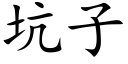 坑子